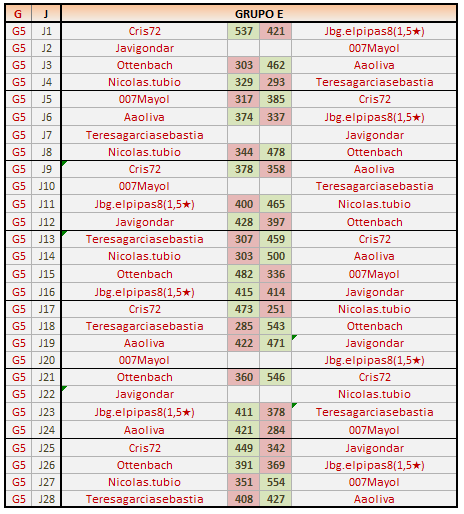 | G | J | GRUPO E | | | |
|---|---|---|---|---|---|
| G5 | J1 | Cris72 | 537 | 421 | Jbg.elpipas8(1,5★) |
| G5 | J2 | Javigondar | | | 007Mayol |
| G5 | J3 | Ottenbach | 303 | 462 | Aaoliva |
| G5 | J4 | Nicolas.tubio | 329 | 293 | Teresagarciasebastia |
| G5 | J5 | 007Mayol | 317 | 385 | Cris72 |
| G5 | J6 | Aaoliva | 374 | 337 | Jbg.elpipas8(1,5★) |
| G5 | J7 | Teresagarciasebastia | | | Javigondar |
| G5 | J8 | Nicolas.tubio | 344 | 478 | Ottenbach |
| G5 | J9 | Cris72 | 378 | 358 | Aaoliva |
| G5 | J10 | 007Mayol | | | Teresagarciasebastia |
| G5 | J11 | Jbg.elpipas8(1,5★) | 400 | 465 | Nicolas.tubio |
| G5 | J12 | Javigondar | 428 | 397 | Ottenbach |
| G5 | J13 | Teresagarciasebastia | 307 | 459 | Cris72 |
| G5 | J14 | Nicolas.tubio | 303 | 500 | Aaoliva |
| G5 | J15 | Ottenbach | 482 | 336 | 007Mayol |
| G5 | J16 | Jbg.elpipas8(1,5★) | 415 | 414 | Javigondar |
| G5 | J17 | Cris72 | 473 | 251 | Nicolas.tubio |
| G5 | J18 | Teresagarciasebastia | 285 | 543 | Ottenbach |
| G5 | J19 | Aaoliva | 422 | 471 | Javigondar |
| G5 | J20 | 007Mayol | | | Jbg.elpipas8(1,5★) |
| G5 | J21 | Ottenbach | 360 | 546 | Cris72 |
| G5 | J22 | Javigondar | | | Nicolas.tubio |
| G5 | J23 | Jbg.elpipas8(1,5★) | 411 | 378 | Teresagarciasebastia |
| G5 | J24 | Aaoliva | 421 | 284 | 007Mayol |
| G5 | J25 | Cris72 | 449 | 342 | Javigondar |
| G5 | J26 | Ottenbach | 391 | 369 | Jbg.elpipas8(1,5★) |
| G5 | J27 | Nicolas.tubio | 351 | 554 | 007Mayol |
| G5 | J28 | Teresagarciasebastia | 408 | 427 | Aaoliva |